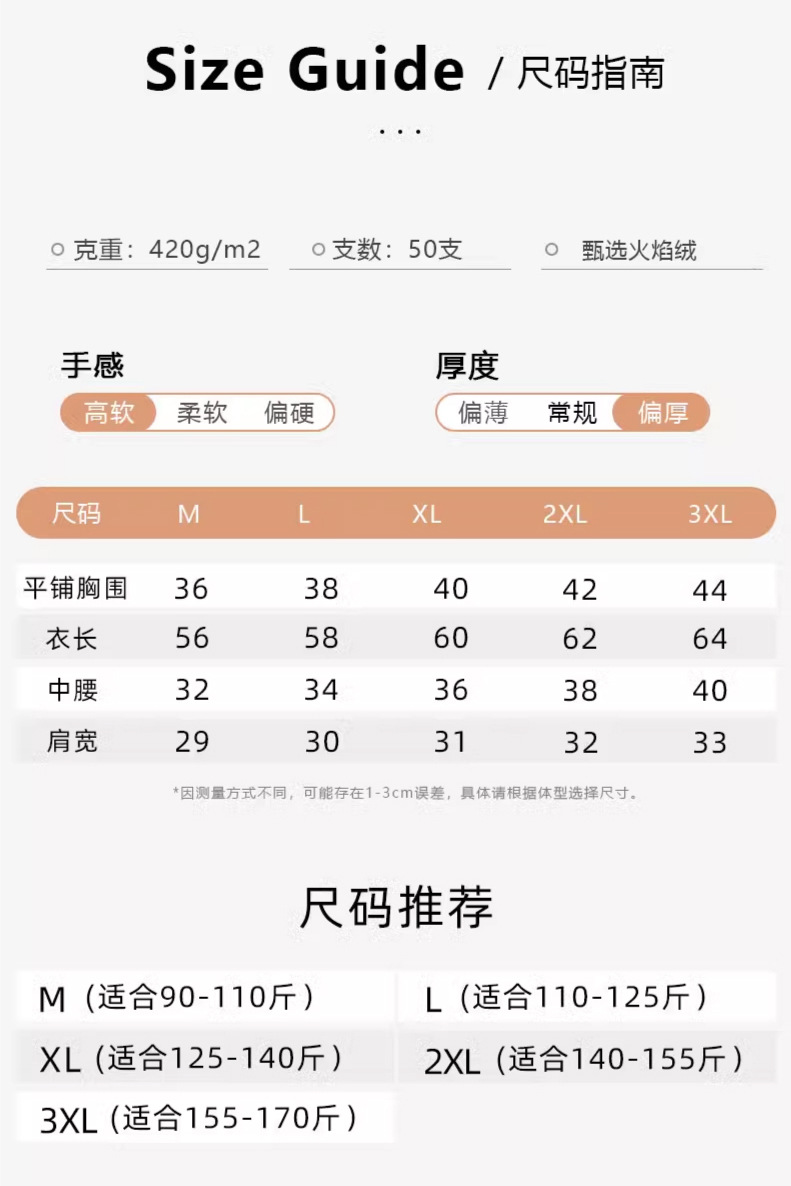 Size Guide / 尺码指南

...

克重：420g/m2    支数：50支    甄选火焰绒

手感
高软 柔软 偏硬

厚度
偏薄 常规 偏厚

| 尺码 | M | L | XL | 2XL | 3XL |
|---|---|---|---|---|---|
| 平铺胸围 | 36 | 38 | 40 | 42 | 44 |
| 衣长 | 56 | 58 | 60 | 62 | 64 |
| 中腰 | 32 | 34 | 36 | 38 | 40 |
| 肩宽 | 29 | 30 | 31 | 32 | 33 |

*因测量方式不同，可能存在1-3cm误差，具体请根据体型选择尺寸。

尺码推荐

M（适合90-110斤）
L（适合110-125斤）
XL（适合125-140斤）
2XL（适合140-155斤）
3XL（适合155-170斤）